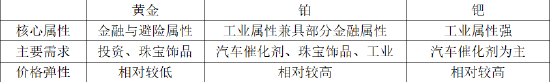 | | 黄金 | 铂 | 钯 |
|---|---|---|---|
| 核心属性 | 金融与避险属性 | 工业属性兼具部分金融属性 | 工业属性强 |
| 主要需求 | 投资、珠宝饰品 | 汽车催化剂、珠宝饰品、工业 | 汽车催化剂为主 |
| 价格弹性 | 相对较低 | 相对较高 | 相对较高 |